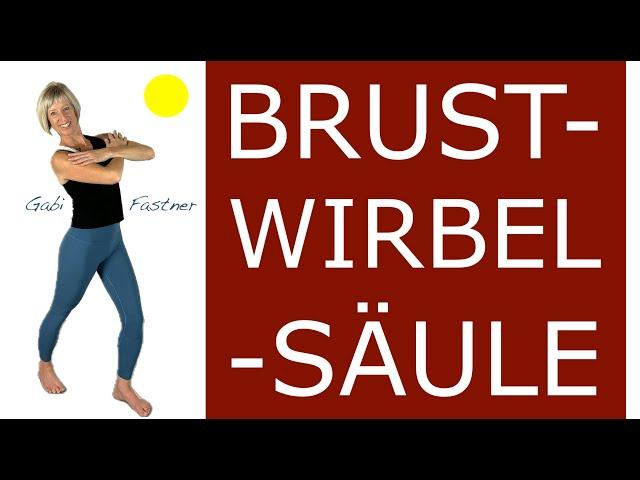 Gabi Fastner

BRUST-
WIRBEL
-SÄULE